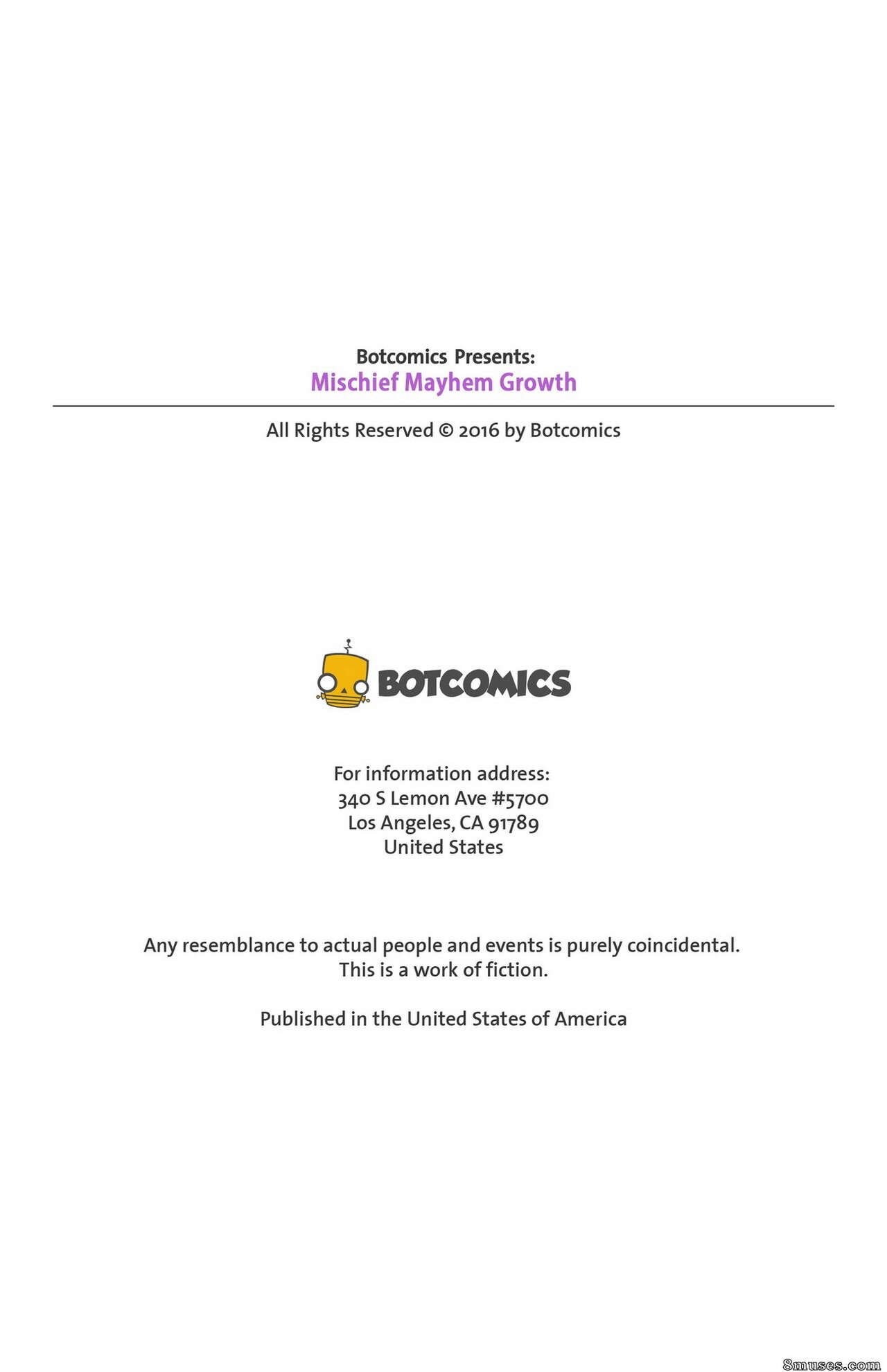 Botcomics Presents:
Mischief Mayhem Growth

All Rights Reserved © 2016 by Botcomics

BOTCOMICS

For information address:
340 S Lemon Ave #5700
Los Angeles, CA 91789
United States

Any resemblance to actual people and events is purely coincidental.
This is a work of fiction.

Published in the United States of America

8muses.com